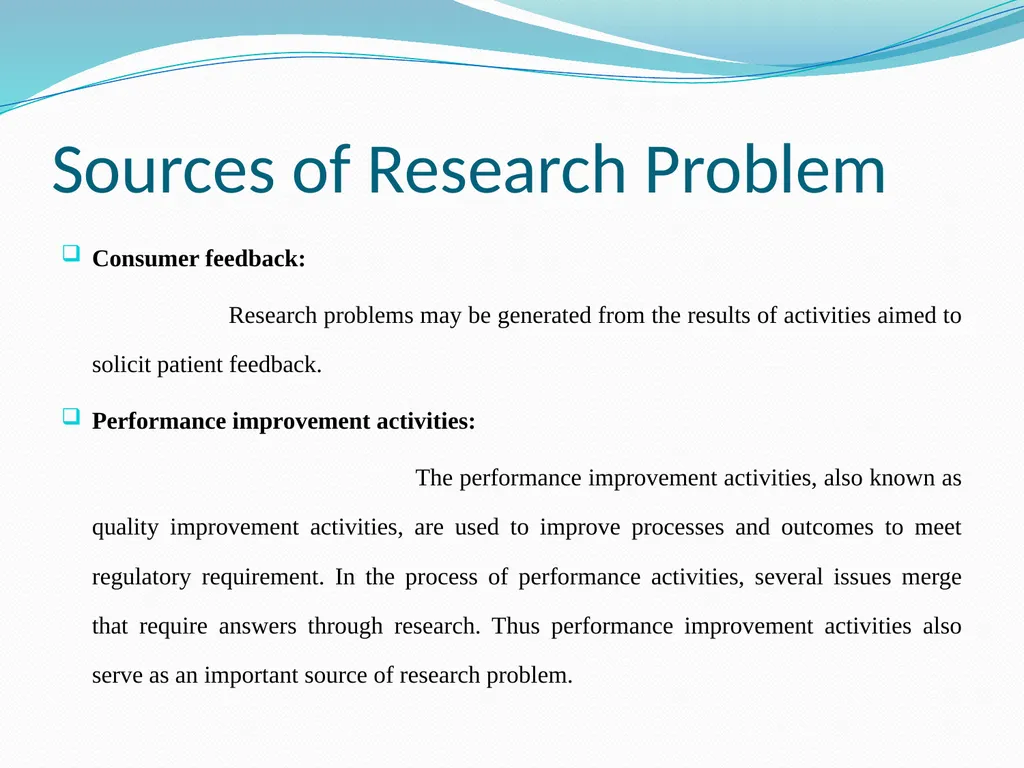 Sources of Research Problem

Consumer feedback:

Research problems may be generated from the results of activities aimed to solicit patient feedback.

Performance improvement activities:

The performance improvement activities, also known as quality improvement activities, are used to improve processes and outcomes to meet regulatory requirement. In the process of performance activities, several issues merge that require answers through research. Thus performance improvement activities also serve as an important source of research problem.